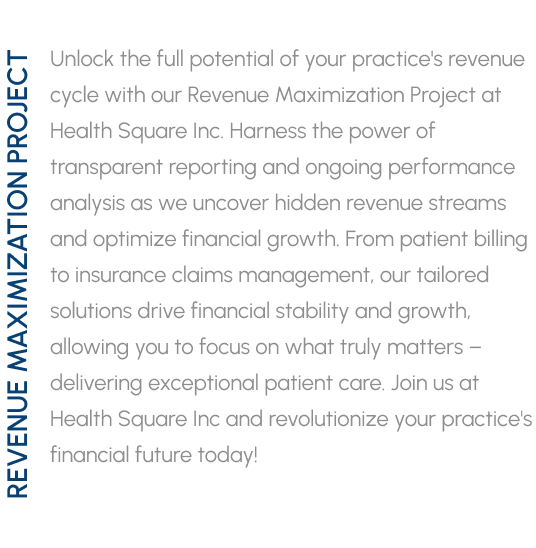 REVENUE MAXIMIZATION PROJECT

Unlock the full potential of your practice's revenue cycle with our Revenue Maximization Project at Health Square Inc. Harness the power of transparent reporting and ongoing performance analysis as we uncover hidden revenue streams and optimize financial growth. From patient billing to insurance claims management, our tailored solutions drive financial stability and growth, allowing you to focus on what truly matters – delivering exceptional patient care. Join us at Health Square Inc and revolutionize your practice's financial future today!